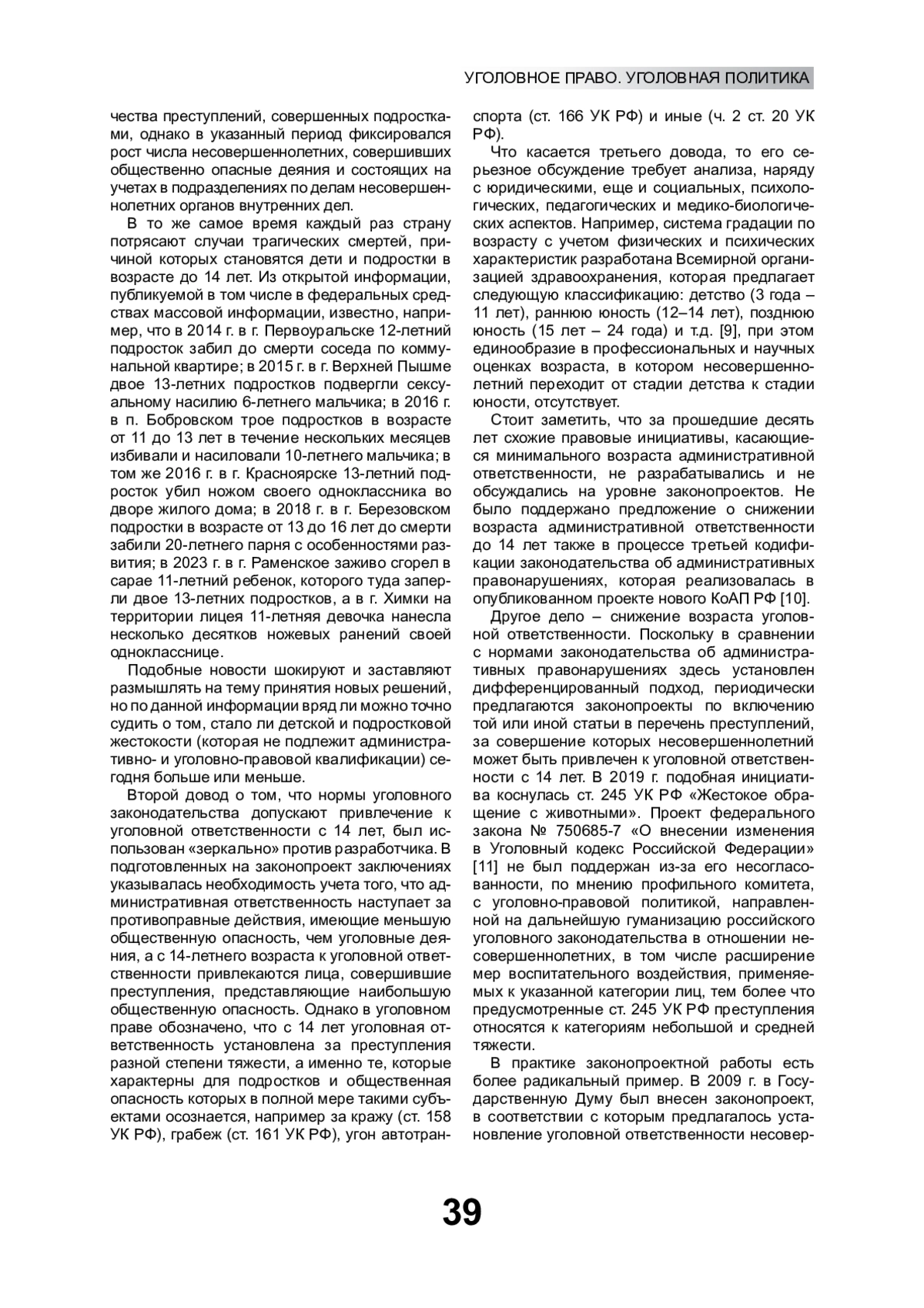 УГОЛОВНОЕ ПРАВО. УГОЛОВНАЯ ПОЛИТИКА

чества преступлений, совершенных подростками, однако в указанный период фиксировался рост числа несовершеннолетних, совершивших общественно опасные деяния и состоящих на учетах в подразделениях по делам несовершеннолетних органов внутренних дел.

В то же самое время каждый раз страну потрясают случаи трагических смертей, причиной которых становятся дети и подростки в возрасте до 14 лет. Из открытой информации, публикуемой в том числе в федеральных средствах массовой информации, известно, например, что в 2014 г. в г. Первоуральске 12-летний подросток забил до смерти соседа по коммунальной квартире; в 2015 г. в г. Верхней Пышме двое 13-летних подростков подвергли сексуальному насилию 6-летнего мальчика; в 2016 г. в п. Бобровском трое подростков в возрасте от 11 до 13 лет в течение нескольких месяцев избивали и насиловали 10-летнего мальчика; в том же 2016 г. в г. Красноярске 13-летний подросток убил ножом своего одноклассника во дворе жилого дома; в 2018 г. в г. Березовском подростки в возрасте от 13 до 16 лет до смерти забили 20-летнего парня с особенностями развития; в 2023 г. в г. Раменское заживо сгорел в сарае 11-летний ребенок, которого туда заперли двое 13-летних подростков, а в г. Химки на территории лицея 11-летняя девочка нанесла несколько десятков ножевых ранений своей однокласснице.

Подобные новости шокируют и заставляют размышлять на тему принятия новых решений, но по данной информации вряд ли можно точно судить о том, стало ли детской и подростковой жестокости (которая не подлежит административно- и уголовно-правовой квалификации) сегодня больше или меньше.

Второй довод о том, что нормы уголовного законодательства допускают привлечение к уголовной ответственности с 14 лет, был использован «зеркально» против разработчика. В подготовленных на законопроект заключениях указывалась необходимость учета того, что административная ответственность наступает за противоправные действия, имеющие меньшую общественную опасность, чем уголовные деяния, а с 14-летнего возраста к уголовной ответственности привлекаются лица, совершившие преступления, представляющие наибольшую общественную опасность. Однако в уголовном праве обозначено, что с 14 лет уголовная ответственность установлена за преступления разной степени тяжести, а именно те, которые характерны для подростков и общественная опасность которых в полной мере такими субъектами осознается, например за кражу (ст. 158 УК РФ), грабеж (ст. 161 УК РФ), угон автотранспорта (ст. 166 УК РФ) и иные (ч. 2 ст. 20 УК РФ).

Что касается третьего довода, то его серьезное обсуждение требует анализа, наряду с юридическими, еще и социальных, психологических, педагогических и медико-биологических аспектов. Например, система градации по возрасту с учетом физических и психических характеристик разработана Всемирной организацией здравоохранения, которая предлагает следующую классификацию: детство (3 года – 11 лет), раннюю юность (12–14 лет), позднюю юность (15 лет – 24 года) и т.д. [9], при этом единообразие в профессиональных и научных оценках возраста, в котором несовершеннолетний переходит от стадии детства к стадии юности, отсутствует.

Стоит заметить, что за прошедшие десять лет схожие правовые инициативы, касающиеся минимального возраста административной ответственности, не разрабатывались и не обсуждались на уровне законопроектов. Не было поддержано предложение о снижении возраста административной ответственности до 14 лет также в процессе третьей кодификации законодательства об административных правонарушениях, которая реализовалась в опубликованном проекте нового КоАП РФ [10].

Другое дело – снижение возраста уголовной ответственности. Поскольку в сравнении с нормами законодательства об административных правонарушениях здесь установлен дифференцированный подход, периодически предлагаются законопроекты по включению той или иной статьи в перечень преступлений, за совершение которых несовершеннолетний может быть привлечен к уголовной ответственности с 14 лет. В 2019 г. подобная инициатива коснулась ст. 245 УК РФ «Жестокое обращение с животными». Проект федерального закона № 750685-7 «О внесении изменения в Уголовный кодекс Российской Федерации» [11] не был поддержан из-за его несогласованности, по мнению профильного комитета, с уголовно-правовой политикой, направленной на дальнейшую гуманизацию российского уголовного законодательства в отношении несовершеннолетних, в том числе расширение мер воспитательного воздействия, применяемых к указанной категории лиц, тем более что предусмотренные ст. 245 УК РФ преступления относятся к категориям небольшой и средней тяжести.

В практике законопроектной работы есть более радикальный пример. В 2009 г. в Государственную Думу был внесен законопроект, в соответствии с которым предлагалось установление уголовной ответственности несовер-

39